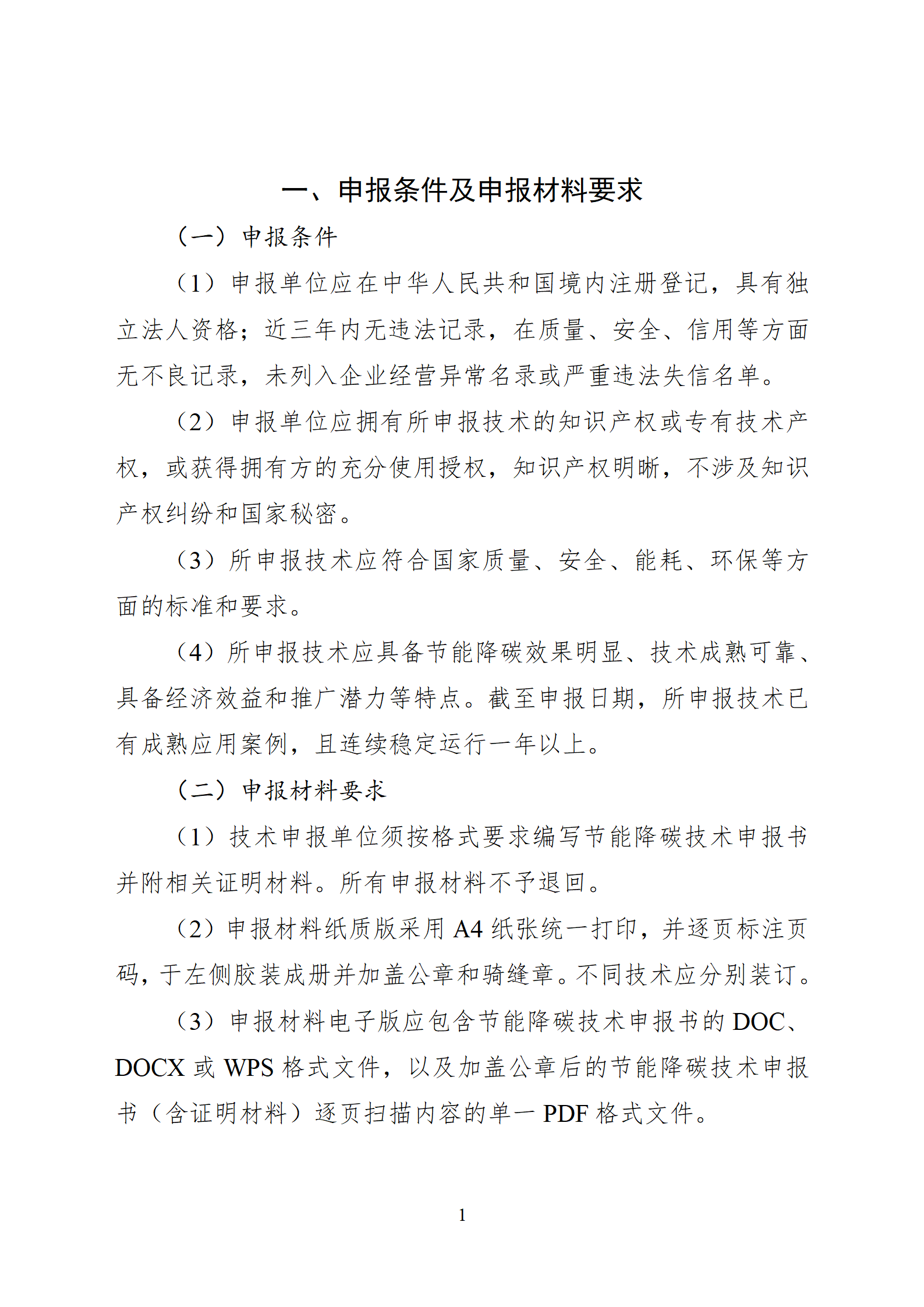 一、申报条件及申报材料要求

（一）申报条件

（1）申报单位应在中华人民共和国境内注册登记，具有独立法人资格；近三年内无违法记录，在质量、安全、信用等方面无不良记录，未列入企业经营异常名录或严重违法失信名单。

（2）申报单位应拥有所申报技术的知识产权或专有技术产权，或获得拥有方的充分使用授权，知识产权明晰，不涉及知识产权纠纷和国家秘密。

（3）所申报技术应符合国家质量、安全、能耗、环保等方面的标准和要求。

（4）所申报技术应具备节能降碳效果明显、技术成熟可靠、具备经济效益和推广潜力等特点。截至申报日期，所申报技术已有成熟应用案例，且连续稳定运行一年以上。

（二）申报材料要求

（1）技术申报单位须按格式要求编写节能降碳技术申报书并附相关证明材料。所有申报材料不予退回。

（2）申报材料纸质版采用 A4 纸张统一打印，并逐页标注页码，于左侧胶装成册并加盖公章和骑缝章。不同技术应分别装订。

（3）申报材料电子版应包含节能降碳技术申报书的 DOC、DOCX 或 WPS 格式文件，以及加盖公章后的节能降碳技术申报书（含证明材料）逐页扫描内容的单一 PDF 格式文件。

1